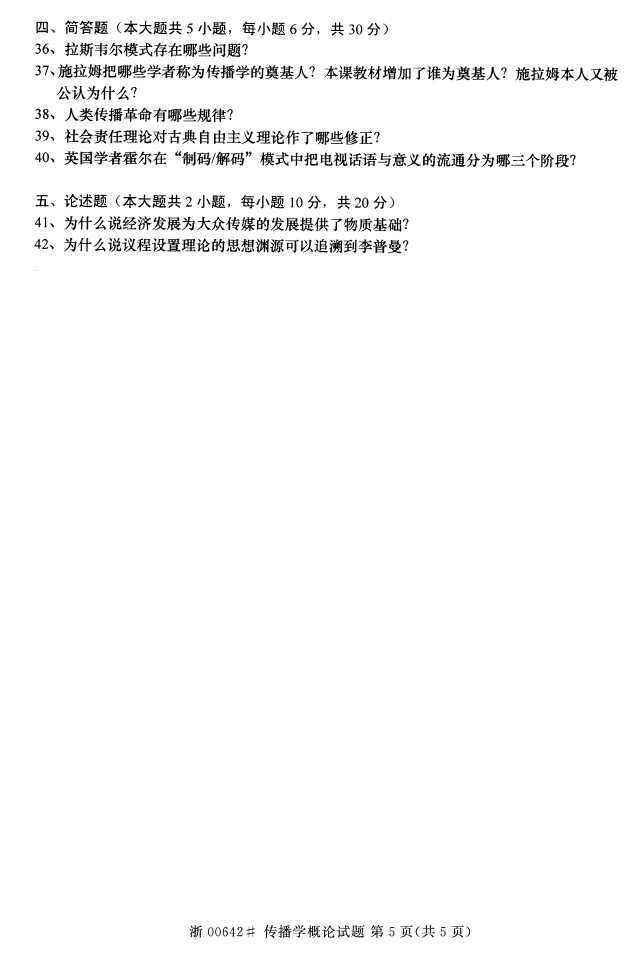 四、简答题（本大题共5小题，每小题6分，共30分）
36、拉斯韦尔模式存在哪些问题？
37、施拉姆把哪些学者称为传播学的奠基人？本课教材增加了谁为奠基人？施拉姆本人又被公认为什么？
38、人类传播革命有哪些规律？
39、社会责任理论对古典自由主义理论作了哪些修正？
40、英国学者霍尔在“制码/解码”模式中把电视话语与意义的流通分为哪三个阶段？

五、论述题（本大题共2小题，每小题10分，共20分）
41、为什么说经济发展为大众传媒的发展提供了物质基础？
42、为什么说议程设置理论的思想渊源可以追溯到李普曼？

浙00642# 传播学概论试题 第5页(共5页)